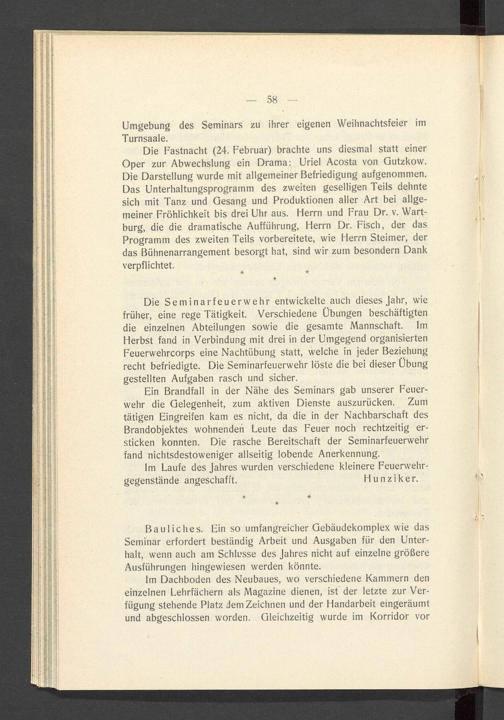 — 58 —

Umgebung des Seminars zu ihrer eigenen Weihnachtsfeier im Turnsaale.

Die Fastnacht (24. Februar) brachte uns diesmal statt einer Oper zur Abwechslung ein Drama: Uriel Acosta von Gutzkow. Die Darstellung wurde mit allgemeiner Befriedigung aufgenommen. Das Unterhaltungsprogramm des zweiten geselligen Teils dehnte sich mit Tanz und Gesang und Produktionen aller Art bei allgemeiner Fröhlichkeit bis drei Uhr aus. Herrn und Frau Dr. v. Wartburg, die die dramatische Aufführung, Herrn Dr. Fisch, der das Programm des zweiten Teils vorbereitete, wie Herrn Steimer, der das Bühnenarrangement besorgt hat, sind wir zum besondern Dank verpflichtet.

* * *

Die Seminarfeuerwehr entwickelte auch dieses Jahr, wie früher, eine rege Tätigkeit. Verschiedene Übungen beschäftigten die einzelnen Abteilungen sowie die gesamte Mannschaft. Im Herbst fand in Verbindung mit drei in der Umgegend organisierten Feuerwehrcorps eine Nachtübung statt, welche in jeder Beziehung recht befriedigte. Die Seminarfeuerwehr löste die bei dieser Übung gestellten Aufgaben rasch und sicher.

Ein Brandfall in der Nähe des Seminars gab unserer Feuerwehr die Gelegenheit, zum aktiven Dienste auszurücken. Zum tätigen Eingreifen kam es nicht, da die in der Nachbarschaft des Brandobjektes wohnenden Leute das Feuer noch rechtzeitig ersticken konnten. Die rasche Bereitschaft der Seminarfeuerwehr fand nichtsdestoweniger allseitig lobende Anerkennung.

Im Laufe des Jahres wurden verschiedene kleinere Feuerwehrgegenstände angeschafft. Hunziker.

* * *

Bauliches. Ein so umfangreicher Gebäudekomplex wie das Seminar erfordert beständig Arbeit und Ausgaben für den Unterhalt, wenn auch am Schlusse des Jahres nicht auf einzelne größere Ausführungen hingewiesen werden könnte.

Im Dachboden des Neubaues, wo verschiedene Kammern den einzelnen Lehrfächern als Magazine dienen, ist der letzte zur Verfügung stehende Platz dem Zeichnen und der Handarbeit eingeräumt und abgeschlossen worden. Gleichzeitig wurde im Korridor vor